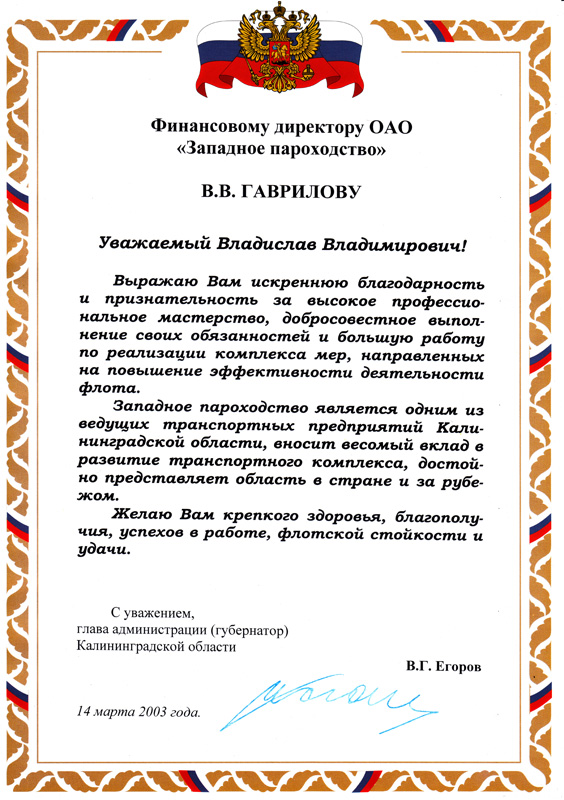 Финансовому директору ОАО
«Западное пароходство»

В.В. ГАВРИЛОВУ

Уважаемый Владислав Владимирович!

Выражаю Вам искреннюю благодарность и признательность за высокое профессиональное мастерство, добросовестное выполнение своих обязанностей и большую работу по реализации комплекса мер, направленных на повышение эффективности деятельности флота.

Западное пароходство является одним из ведущих транспортных предприятий Калининградской области, вносит весомый вклад в развитие транспортного комплекса, достойно представляет область в стране и за рубежом.

Желаю Вам крепкого здоровья, благополучия, успехов в работе, флотской стойкости и удачи.

С уважением,
глава администрации (губернатор)
Калининградской области

В.Г. Егоров

14 марта 2003 года.